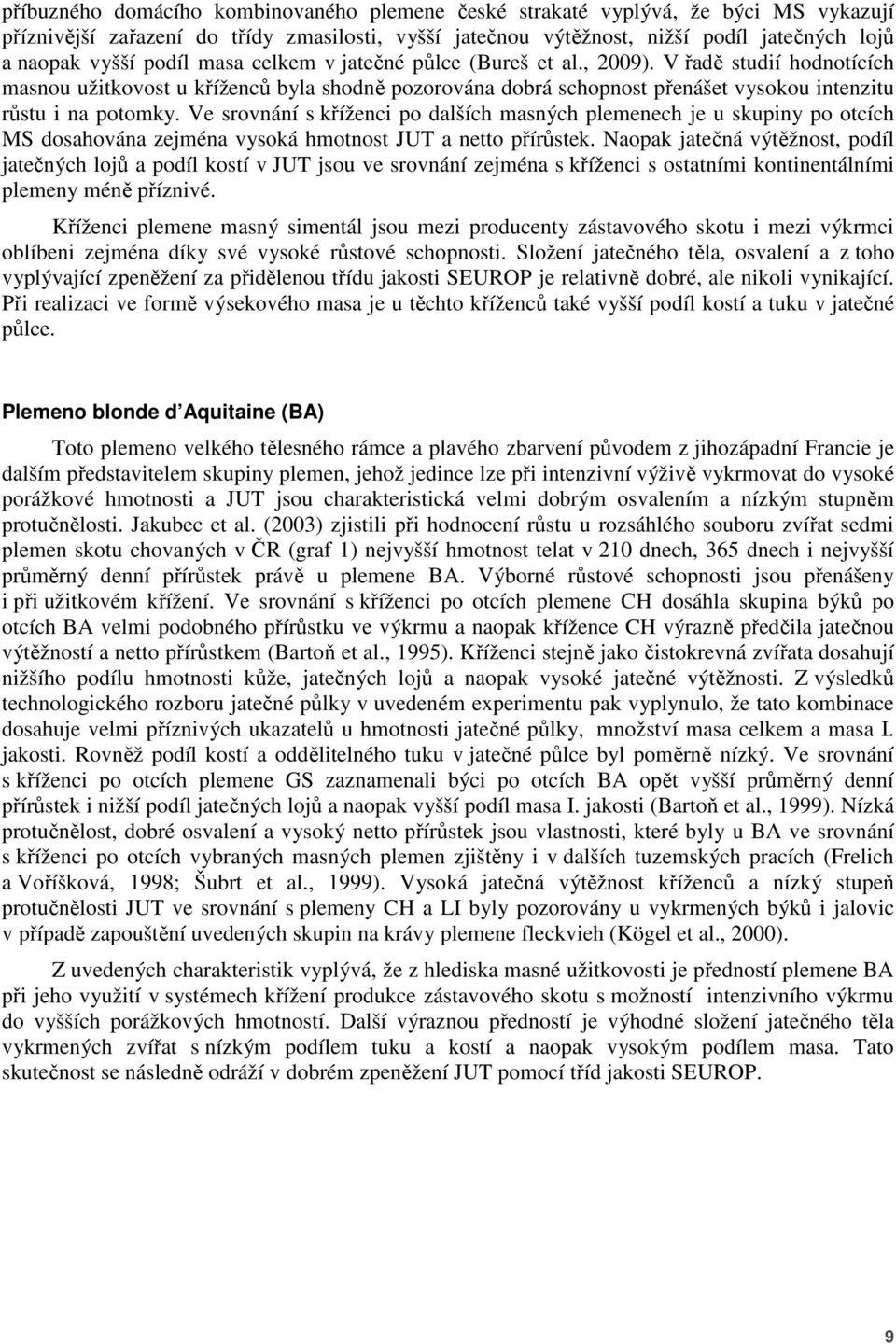 příbuzného domácího kombinovaného plemene české strakaté vyplývá, že býci MS vykazují příznivější zařazení do třídy zmasilosti, vyšší jatečnou výtěžnost, nižší podíl jatečných lojů a naopak vyšší podíl masa celkem v jatečné půlce (Bureš et al., 2009). V řadě studií hodnotících masnou užitkovost u kříženců byla shodně pozorována dobrá schopnost přenášet vysokou intenzitu růstu i na potomky. Ve srovnání s kříženci po dalších masných plemenech je u skupiny po otcích MS dosahována zejména vysoká hmotnost JUT a netto přírůstek. Naopak jatečná výtěžnost, podíl jatečných lojů a podíl kostí v JUT jsou ve srovnání zejména s kříženci s ostatními kontinentálními plemeny méně příznivé.

Kříženci plemene masný simentál jsou mezi producenty zástavového skotu i mezi výkrmci oblíbeni zejména díky své vysoké růstové schopnosti. Složení jatečného těla, osvalení a z toho vyplývající zpeněžení za přidělenou třídu jakosti SEUROP je relativně dobré, ale nikoli vynikající. Při realizaci ve formě výsekového masa je u těchto kříženců také vyšší podíl kostí a tuku v jatečné půlce.

Plemeno blonde d'Aquitaine (BA)

Toto plemeno velkého tělesného rámce a plavého zbarvení původem z jihozápadní Francie je dalším představitelem skupiny plemen, jehož jedince lze při intenzivní výživě vykrmovat do vysoké porážkové hmotnosti a JUT jsou charakteristická velmi dobrým osvalením a nízkým stupněm protučnělosti. Jakubec et al. (2003) zjistili při hodnocení růstu u rozsáhlého souboru zvířat sedmi plemen skotu chovaných v ČR (graf 1) nejvyšší hmotnost telat v 210 dnech, 365 dnech i nejvyšší průměrný denní přírůstek právě u plemene BA. Výborné růstové schopnosti jsou přenášeny i při užitkovém křížení. Ve srovnání s kříženci po otcích plemene CH dosáhla skupina býků po otcích BA velmi podobného přírůstku ve výkrmu a naopak křížence CH výrazně předčila jatečnou výtěžností a netto přírůstkem (Bartoň et al., 1995). Kříženci stejně jako čistokrevná zvířata dosahují nižšího podílu hmotnosti kůže, jatečných lojů a naopak vysoké jatečné výtěžnosti. Z výsledků technologického rozboru jatečné půlky v uvedeném experimentu pak vyplynulo, že tato kombinace dosahuje velmi příznivých ukazatelů u hmotnosti jatečné půlky, množství masa celkem a masa I. jakosti. Rovněž podíl kostí a oddělitelného tuku v jatečné půlce byl poměrně nízký. Ve srovnání s kříženci po otcích plemene GS zaznamenali býci po otcích BA opět vyšší průměrný denní přírůstek i nižší podíl jatečných lojů a naopak vyšší podíl masa I. jakosti (Bartoň et al., 1999). Nízká protučnělost, dobré osvalení a vysoký netto přírůstek jsou vlastnosti, které byly u BA ve srovnání s kříženci po otcích vybraných masných plemen zjištěny i v dalších tuzemských pracích (Frelich a Voříšková, 1998; Šubrt et al., 1999). Vysoká jatečná výtěžnost kříženců a nízký stupeň protučnělosti JUT ve srovnání s plemeny CH a LI byly pozorovány u vykrmených býků i jalovic v případě zapouštění uvedených skupin na krávy plemene fleckvieh (Kögel et al., 2000).

Z uvedených charakteristik vyplývá, že z hlediska masné užitkovosti je předností plemene BA při jeho využití v systémech křížení produkce zástavového skotu s možností intenzivního výkrmu do vyšších porážkových hmotností. Další výraznou předností je výhodné složení jatečného těla vykrmených zvířat s nízkým podílem tuku a kostí a naopak vysokým podílem masa. Tato skutečnost se následně odráží v dobrém zpeněžení JUT pomocí tříd jakosti SEUROP.

9